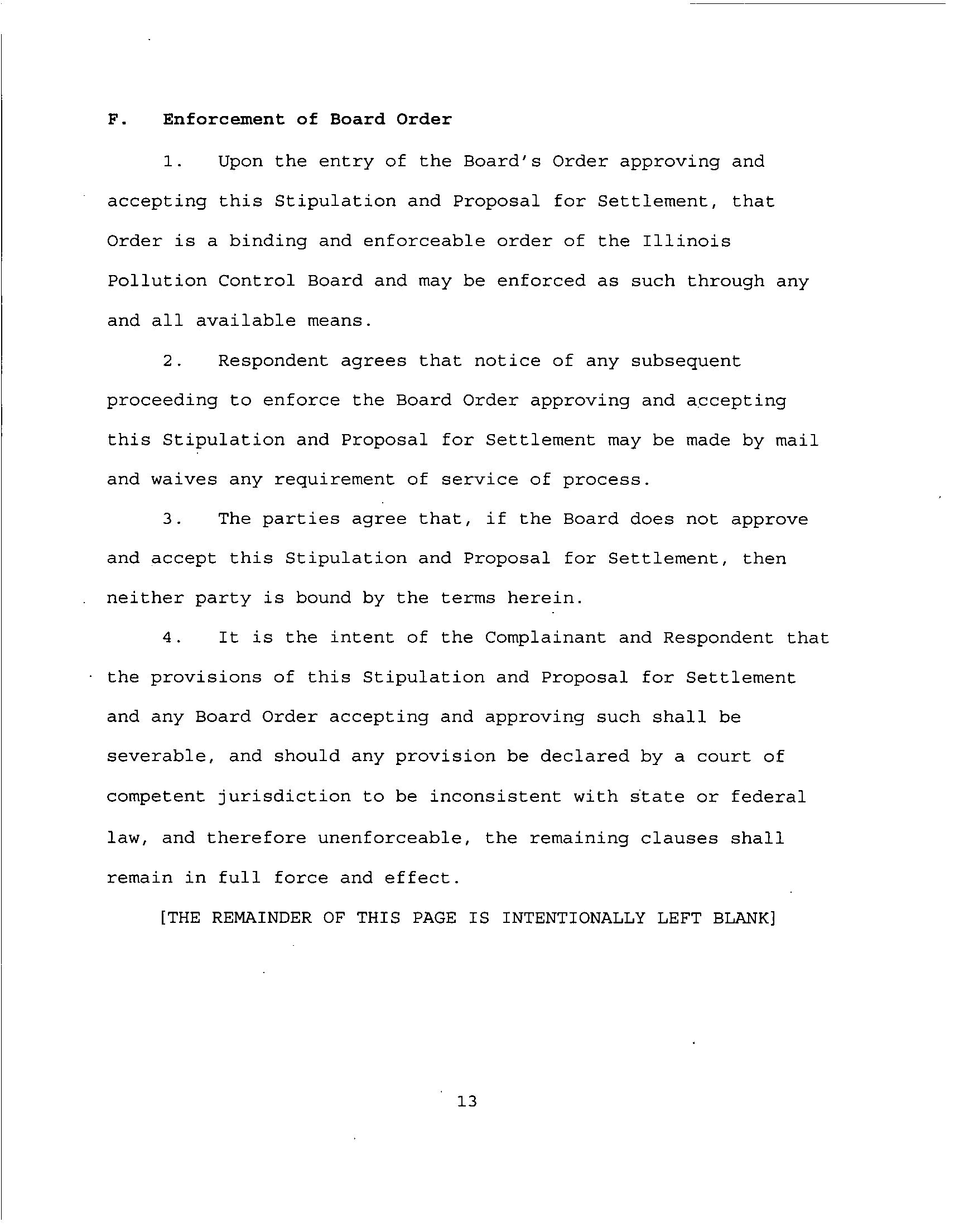 F. Enforcement of Board Order

1. Upon the entry of the Board's Order approving and accepting this Stipulation and Proposal for Settlement, that Order is a binding and enforceable order of the Illinois Pollution Control Board and may be enforced as such through any and all available means.

2. Respondent agrees that notice of any subsequent proceeding to enforce the Board Order approving and accepting this Stipulation and Proposal for Settlement may be made by mail and waives any requirement of service of process.

3. The parties agree that, if the Board does not approve and accept this Stipulation and Proposal for Settlement, then neither party is bound by the terms herein.

4. It is the intent of the Complainant and Respondent that the provisions of this Stipulation and Proposal for Settlement and any Board Order accepting and approving such shall be severable, and should any provision be declared by a court of competent jurisdiction to be inconsistent with state or federal law, and therefore unenforceable, the remaining clauses shall remain in full force and effect.

[THE REMAINDER OF THIS PAGE IS INTENTIONALLY LEFT BLANK]

13